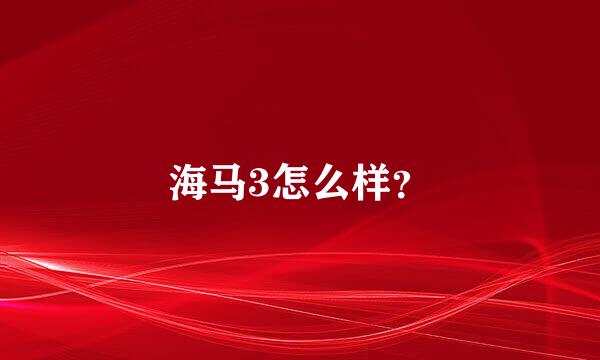 海马3怎么样?